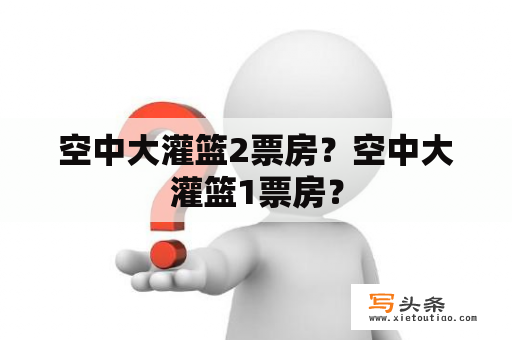 空中大灌篮2票房？空中大灌篮1票房？

写头条
www.xietoutiao.com